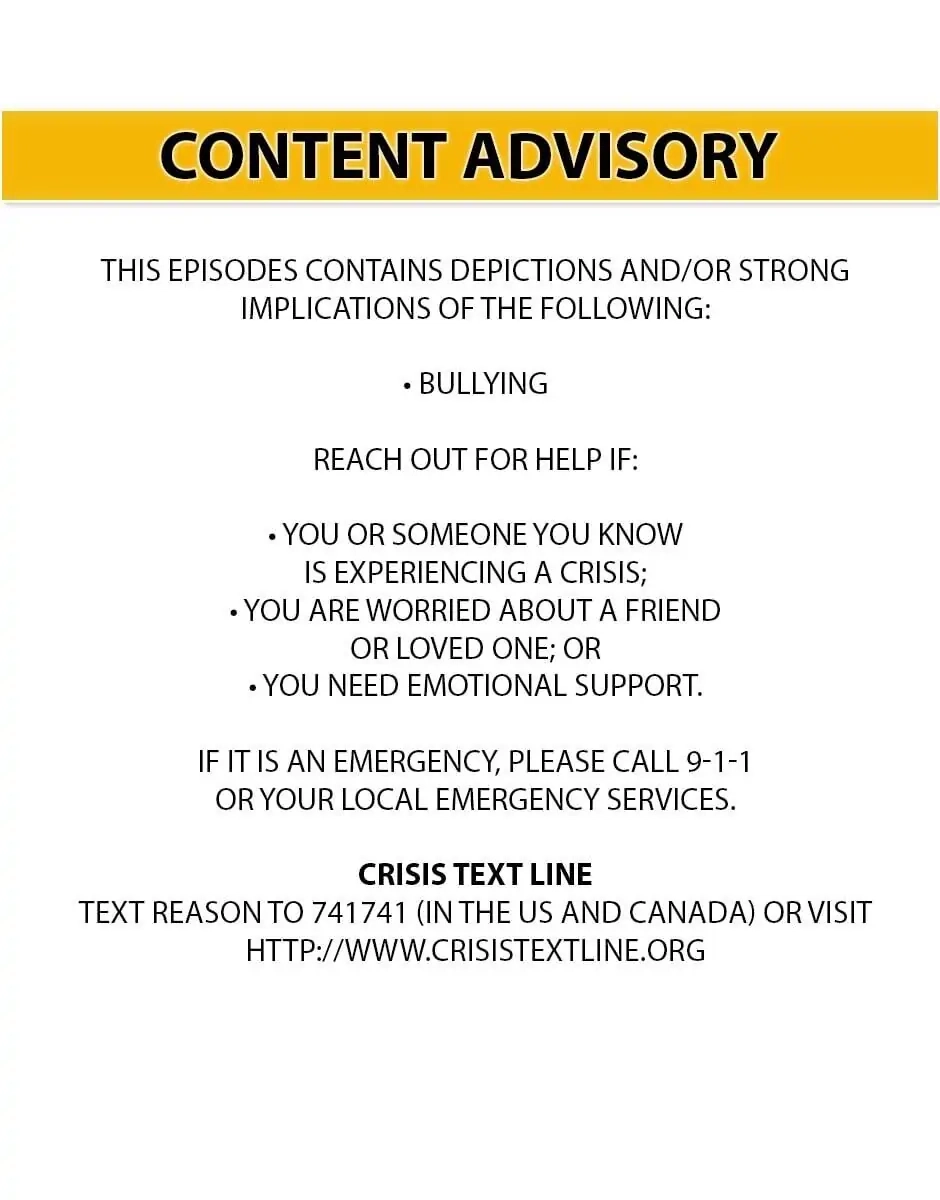 CONTENT ADVISORY

THIS EPISODES CONTAINS DEPICTIONS AND/OR STRONG IMPLICATIONS OF THE FOLLOWING:

• BULLYING

REACH OUT FOR HELP IF:

• YOU OR SOMEONE YOU KNOW IS EXPERIENCING A CRISIS;
• YOU ARE WORRIED ABOUT A FRIEND OR LOVED ONE; OR
• YOU NEED EMOTIONAL SUPPORT.

IF IT IS AN EMERGENCY, PLEASE CALL 9-1-1 OR YOUR LOCAL EMERGENCY SERVICES.

CRISIS TEXT LINE
TEXT REASON TO 741741 (IN THE US AND CANADA) OR VISIT HTTP://WWW.CRISISTEXTLINE.ORG